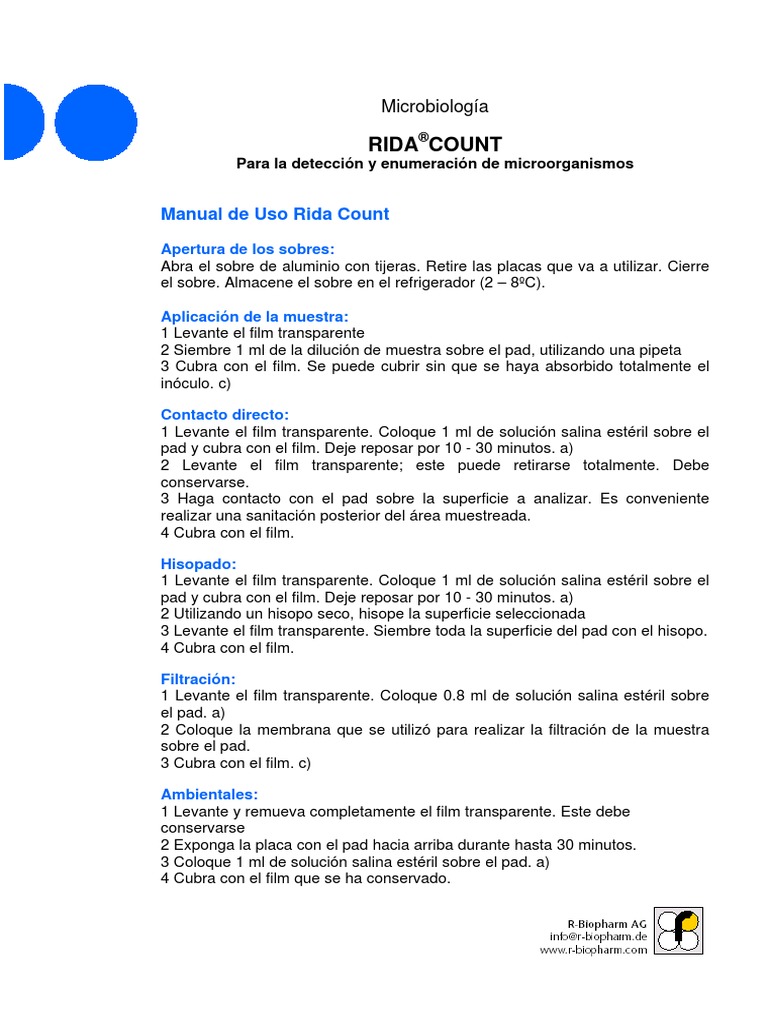 Microbiología

RIDA®COUNT

Para la detección y enumeración de microorganismos

Manual de Uso Rida Count

Apertura de los sobres:
Abra el sobre de aluminio con tijeras. Retire las placas que va a utilizar. Cierre el sobre. Almacene el sobre en el refrigerador (2 – 8ºC).

Aplicación de la muestra:
1 Levante el film transparente
2 Siembre 1 ml de la dilución de muestra sobre el pad, utilizando una pipeta
3 Cubra con el film. Se puede cubrir sin que se haya absorbido totalmente el inóculo. c)

Contacto directo:
1 Levante el film transparente. Coloque 1 ml de solución salina estéril sobre el pad y cubra con el film. Deje reposar por 10 - 30 minutos. a)
2 Levante el film transparente; este puede retirarse totalmente. Debe conservarse.
3 Haga contacto con el pad sobre la superficie a analizar. Es conveniente realizar una sanitación posterior del área muestreada.
4 Cubra con el film.

Hisopado:
1 Levante el film transparente. Coloque 1 ml de solución salina estéril sobre el pad y cubra con el film. Deje reposar por 10 - 30 minutos. a)
2 Utilizando un hisopo seco, hisope la superficie seleccionada
3 Levante el film transparente. Siembre toda la superficie del pad con el hisopo.
4 Cubra con el film.

Filtración:
1 Levante el film transparente. Coloque 0.8 ml de solución salina estéril sobre el pad. a)
2 Coloque la membrana que se utilizó para realizar la filtración de la muestra sobre el pad.
3 Cubra con el film. c)

Ambientales:
1 Levante y remueva completamente el film transparente. Este debe conservarse
2 Exponga la placa con el pad hacia arriba durante hasta 30 minutos.
3 Coloque 1 ml de solución salina estéril sobre el pad. a)
4 Cubra con el film que se ha conservado.

R-Biopharm AG
info@r-biopharm.de
www.r-biopharm.com